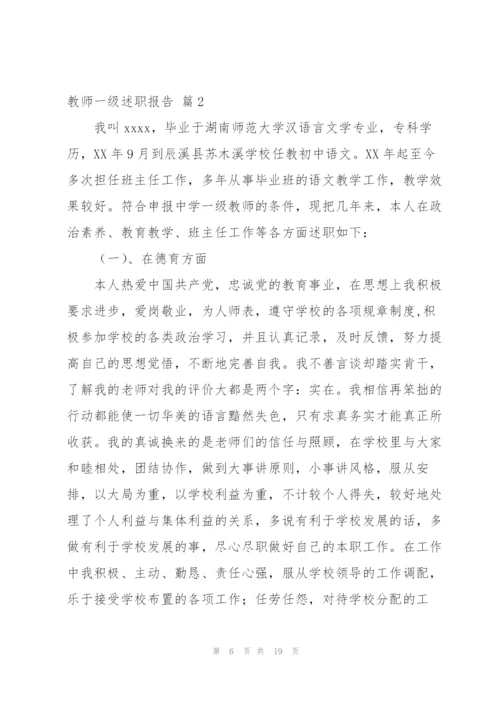 教师一级述职报告 篇2

我叫xxxx，毕业于湖南师范大学汉语言文学专业，专科学历，XX年9月到辰溪县苏木溪学校任教初中语文。XX年起至今多次担任班主任工作，多年从事毕业班的语文教学工作，教学效果较好。符合申报中学一级教师的条件，现把几年来，本人在政治素养、教育教学、班主任工作等各方面述职如下：

（一）、在德育方面

本人热爱中国共产党，忠诚党的教育事业，在思想上我积极要求进步，爱岗敬业，为人师表，遵守学校的各项规章制度,积极参加学校的各类政治学习，并且认真记录，及时反馈，努力提高自己的思想觉悟，不断地完善自我。我不善言谈却踏实肯干，了解我的老师对我的评价大都是两个字：实在。我相信再笨拙的行动都能使一切华美的语言黯然失色，只有求真务实才能真正所收获。我的真诚换来的是老师们的信任与照顾，在学校里与大家和睦相处，团结协作，做到大事讲原则，小事讲风格，服从安排，以大局为重，以学校利益为重，不计较个人得失，较好地处理了个人利益与集体利益的关系，多说有利于学校发展的话，多做有利于学校发展的事，尽心尽职做好自己的本职工作。在工作中我积极、主动、勤恳、责任心强，服从学校领导的工作调配，乐于接受学校布置的各项工作；任劳任怨，对待学校分配的工

第 6 页 共 19 页